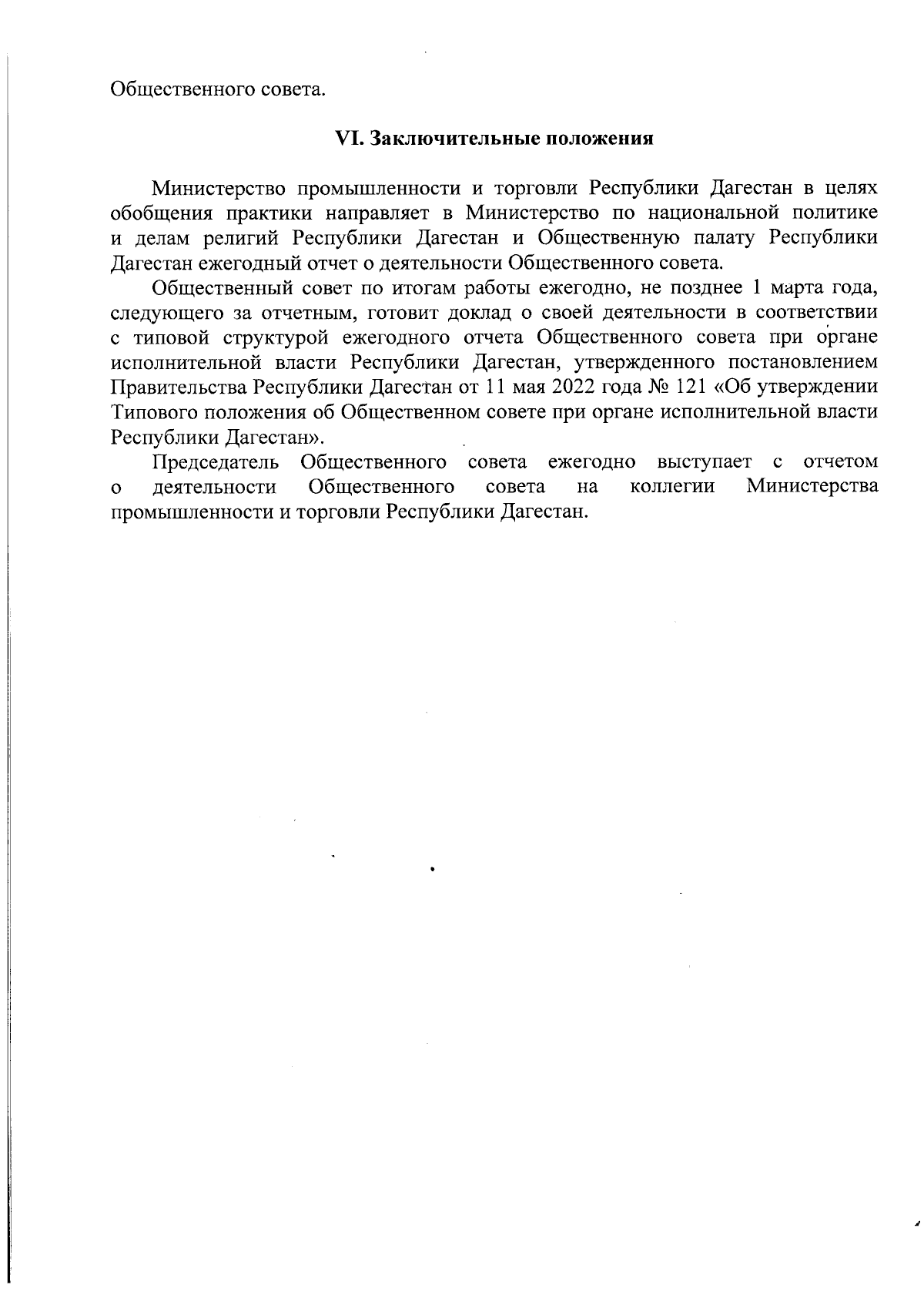 Общественного совета.

VI. Заключительные положения

Министерство промышленности и торговли Республики Дагестан в целях обобщения практики направляет в Министерство по национальной политике и делам религий Республики Дагестан и Общественную палату Республики Дагестан ежегодный отчет о деятельности Общественного совета.

Общественный совет по итогам работы ежегодно, не позднее 1 марта года, следующего за отчетным, готовит доклад о своей деятельности в соответствии с типовой структурой ежегодного отчета Общественного совета при органе исполнительной власти Республики Дагестан, утвержденного постановлением Правительства Республики Дагестан от 11 мая 2022 года № 121 «Об утверждении Типового положения об Общественном совете при органе исполнительной власти Республики Дагестан».

Председатель Общественного совета ежегодно выступает с отчетом о деятельности Общественного совета на коллегии Министерства промышленности и торговли Республики Дагестан.